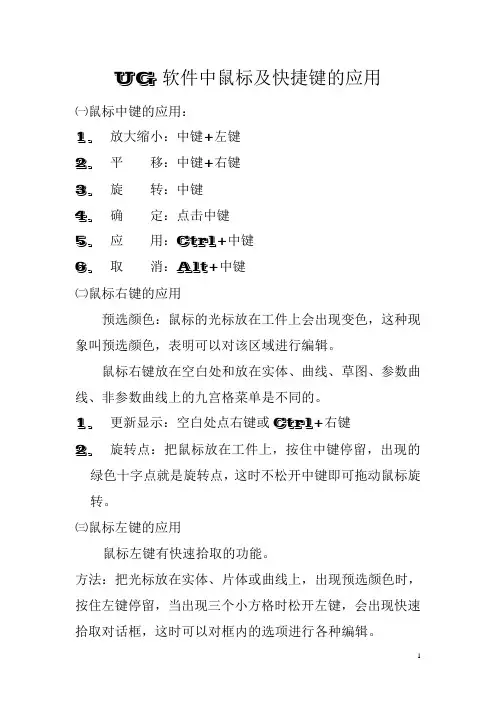 UG 软件中鼠标及快捷键的应用

㈠鼠标中键的应用：

1. 放大缩小：中键+左键

2. 平 移：中键+右键

3. 旋 转：中键

4. 确 定：点击中键

5. 应 用：Ctrl+中键

6. 取 消：Alt+中键

㈡鼠标右键的应用

预选颜色：鼠标的光标放在工件上会出现变色，这种现象叫预选颜色，表明可以对该区域进行编辑。

鼠标右键放在空白处和放在实体、曲线、草图、参数曲线、非参数曲线上的九宫格菜单是不同的。

1. 更新显示：空白处点右键或 Ctrl+右键

2. 旋转点：把鼠标放在工件上，按住中键停留，出现的绿色十字点就是旋转点，这时不松开中键即可拖动鼠标旋转。

㈢鼠标左键的应用

鼠标左键有快速拾取的功能。

方法：把光标放在实体、片体或曲线上，出现预选颜色时，按住左键停留，当出现三个小方格时松开左键，会出现快速拾取对话框，这时可以对框内的选项进行各种编辑。

1